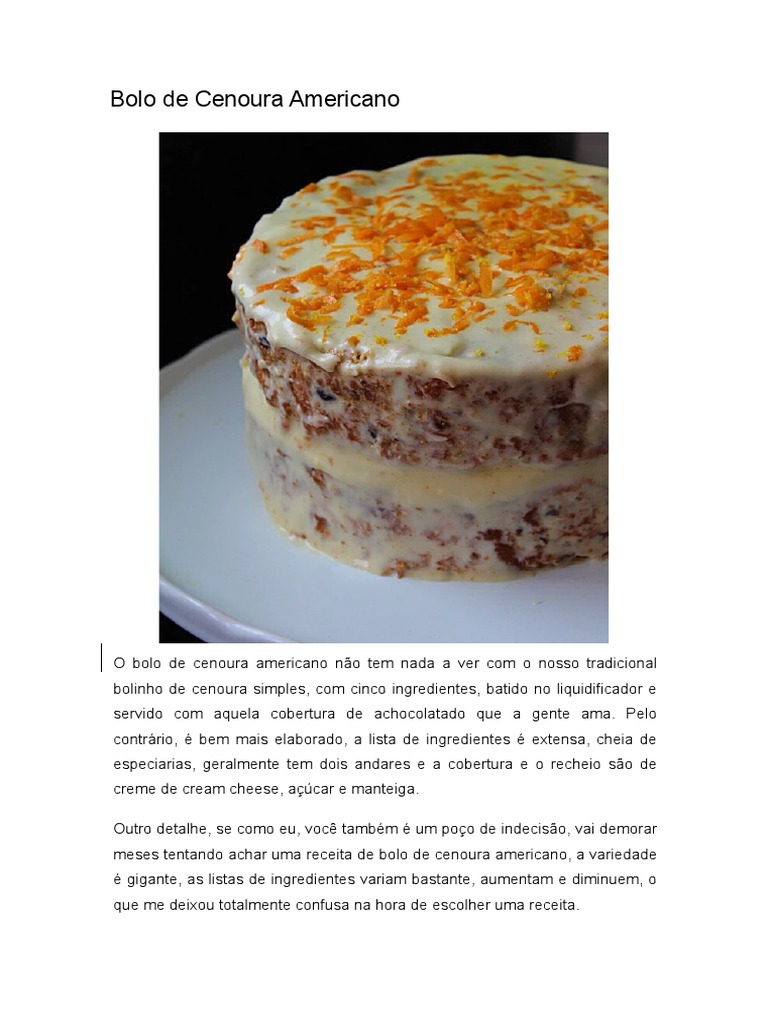 Bolo de Cenoura Americano

O bolo de cenoura americano não tem nada a ver com o nosso tradicional bolinho de cenoura simples, com cinco ingredientes, batido no liquidificador e servido com aquela cobertura de achocolatado que a gente ama. Pelo contrário, é bem mais elaborado, a lista de ingredientes é extensa, cheia de especiarias, geralmente tem dois andares e a cobertura e o recheio são de creme de cream cheese, açúcar e manteiga.

Outro detalhe, se como eu, você também é um poço de indecisão, vai demorar meses tentando achar uma receita de bolo de cenoura americano, a variedade é gigante, as listas de ingredientes variam bastante, aumentam e diminuem, o que me deixou totalmente confusa na hora de escolher uma receita.